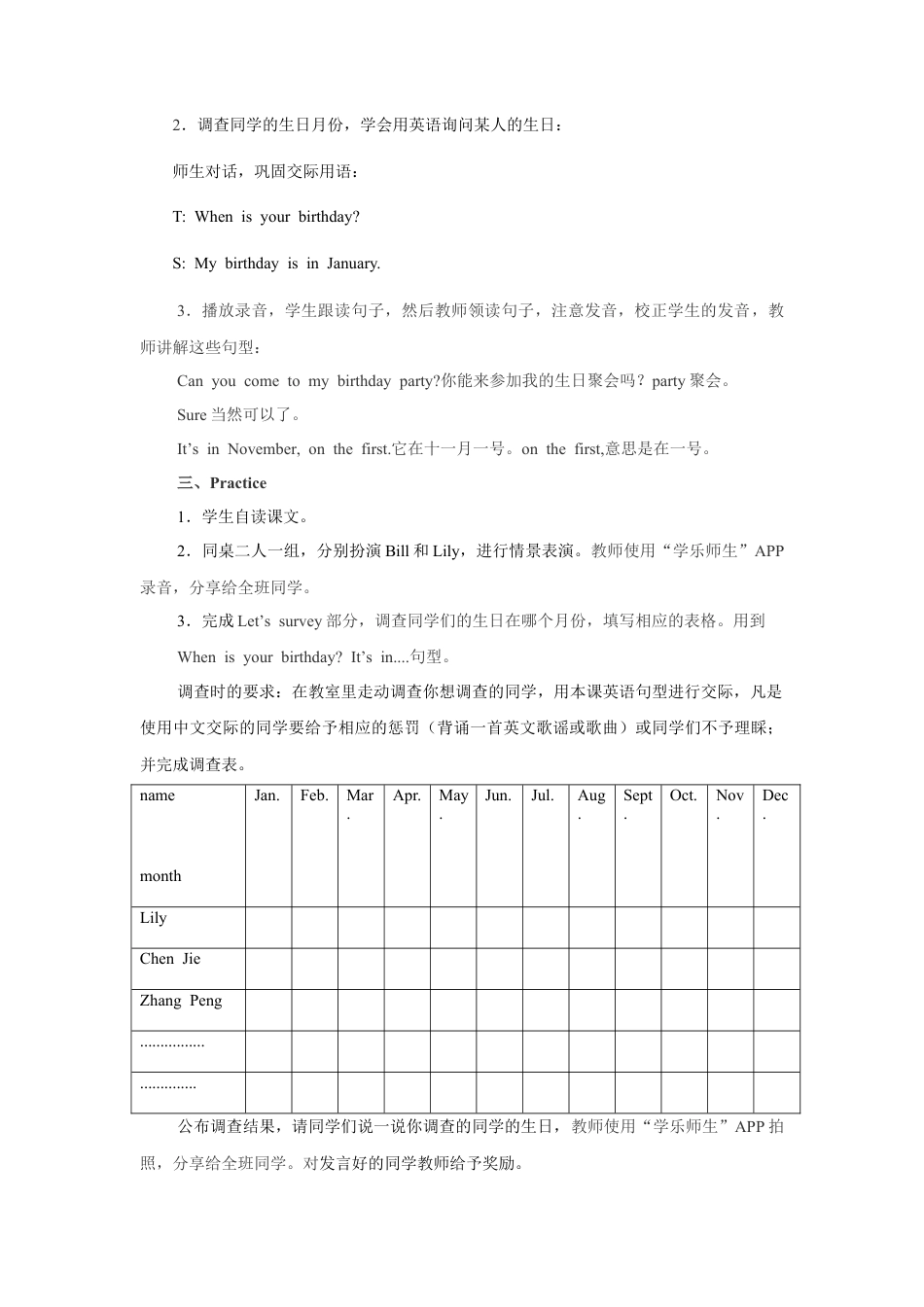 2．调查同学的生日月份，学会用英语询问某人的生日：

师生对话，巩固交际用语：

T: When is your birthday?

S: My birthday is in January.

3．播放录音，学生跟读句子，然后教师领读句子，注意发音，校正学生的发音，教师讲解这些句型：

Can you come to my birthday party?你能来参加我的生日聚会吗？party 聚会。

Sure 当然可以了。

It’s in November, on the first.它在十一月一号。on the first,意思是在一号。

三、Practice

1．学生自读课文。

2．同桌二人一组，分别扮演 Bill 和 Lily，进行情景表演。教师使用“学乐师生”APP 录音，分享给全班同学。

3．完成 Let’s survey 部分，调查同学们的生日在哪个月份，填写相应的表格。用到 When is your birthday? It’s in....句型。

调查时的要求：在教室里走动调查你想调查的同学，用本课英语句型进行交际，凡是使用中文交际的同学要给予相应的惩罚（背诵一首英文歌谣或歌曲）或同学们不予理睬；并完成调查表。

| name month | Jan. | Feb. | Mar. | Apr. | May. | Jun. | Jul. | Aug. | Sept. | Oct. | Nov. | Dec. |
|---|---|---|---|---|---|---|---|---|---|---|---|---|
| Lily | | | | | | | | | | | | |
| Chen Jie | | | | | | | | | | | | |
| Zhang Peng | | | | | | | | | | | | |
| ................ | | | | | | | | | | | | |
| .............. | | | | | | | | | | | | |

公布调查结果，请同学们说一说你调查的同学的生日，教师使用“学乐师生”APP 拍照，分享给全班同学。对发言好的同学教师给予奖励。